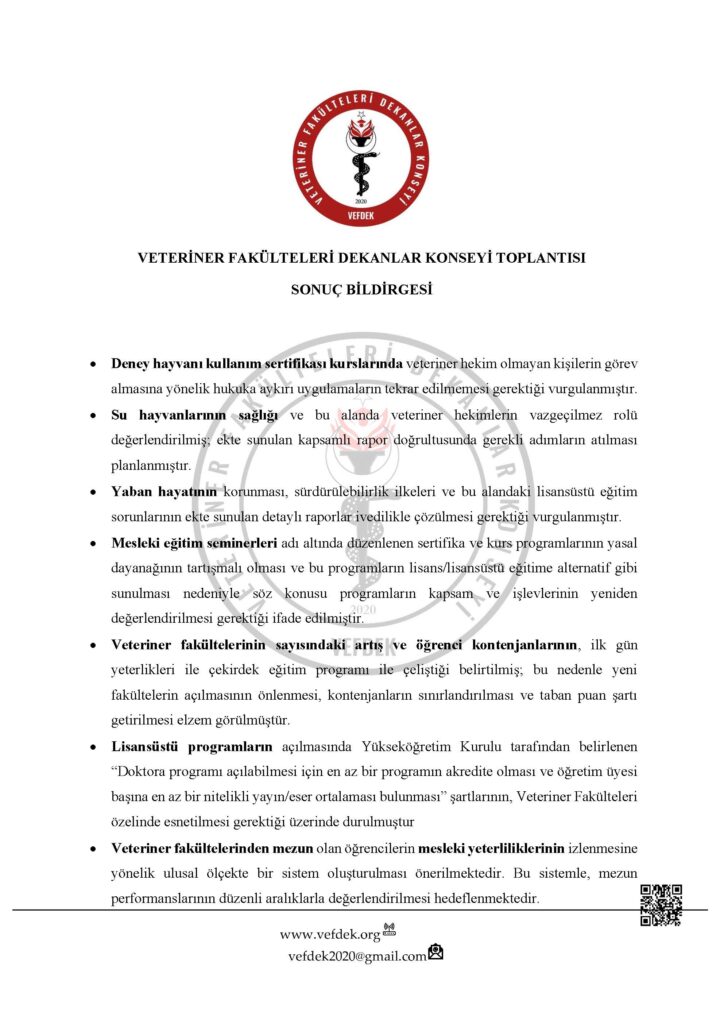 VETERİNER FAKÜLTELERİ DEKANLAR KONSEYİ
2020
VEFDEK

VETERİNER FAKÜLTELERİ DEKANLAR KONSEYİ TOPLANTISI

SONUÇ BİLDİRGESİ

• Deney hayvanı kullanım sertifikası kurslarında veteriner hekim olmayan kişilerin görev almasına yönelik hukuka aykırı uygulamaların tekrar edilmemesi gerektiği vurgulanmıştır.

• Su hayvanlarının sağlığı ve bu alanda veteriner hekimlerin vazgeçilmez rolü değerlendirilmiş; ekte sunulan kapsamlı rapor doğrultusunda gerekli adımların atılması planlanmıştır.

• Yaban hayatının korunması, sürdürülebilirlik ilkeleri ve bu alandaki lisansüstü eğitim sorunlarının ekte sunulan detaylı raporlar ivedilikle çözülmesi gerektiği vurgulanmıştır.

• Mesleki eğitim seminerleri adı altında düzenlenen sertifika ve kurs programlarının yasal dayanağının tartışmalı olması ve bu programların lisans/lisansüstü eğitime alternatif gibi sunulması nedeniyle söz konusu programların kapsam ve işlevlerinin yeniden değerlendirilmesi gerektiği ifade edilmiştir.

• Veteriner fakültelerinin sayısındaki artış ve öğrenci kontenjanlarının, ilk gün yeterlikleri ile çekirdek eğitim programı ile çeliştiği belirtilmiş; bu nedenle yeni fakültelerin açılmasının önlenmesi, kontenjanların sınırlandırılması ve taban puan şartı getirilmesi elzem görülmüştür.

• Lisansüstü programların açılmasında Yükseköğretim Kurulu tarafından belirlenen “Doktora programı açılabilmesi için en az bir programın akredite olması ve öğretim üyesi başına en az bir nitelikli yayın/eser ortalaması bulunması” şartlarının, Veteriner Fakülteleri özelinde esnetilmesi gerektiği üzerinde durulmuştur

• Veteriner fakültelerinden mezun olan öğrencilerin mesleki yeterliliklerinin izlenmesine yönelik ulusal ölçekte bir sistem oluşturulması önerilmektedir. Bu sistemle, mezun performanslarının düzenli aralıklarla değerlendirilmesi hedeflenmektedir.

www.vefdek.org
vefdek2020@gmail.com